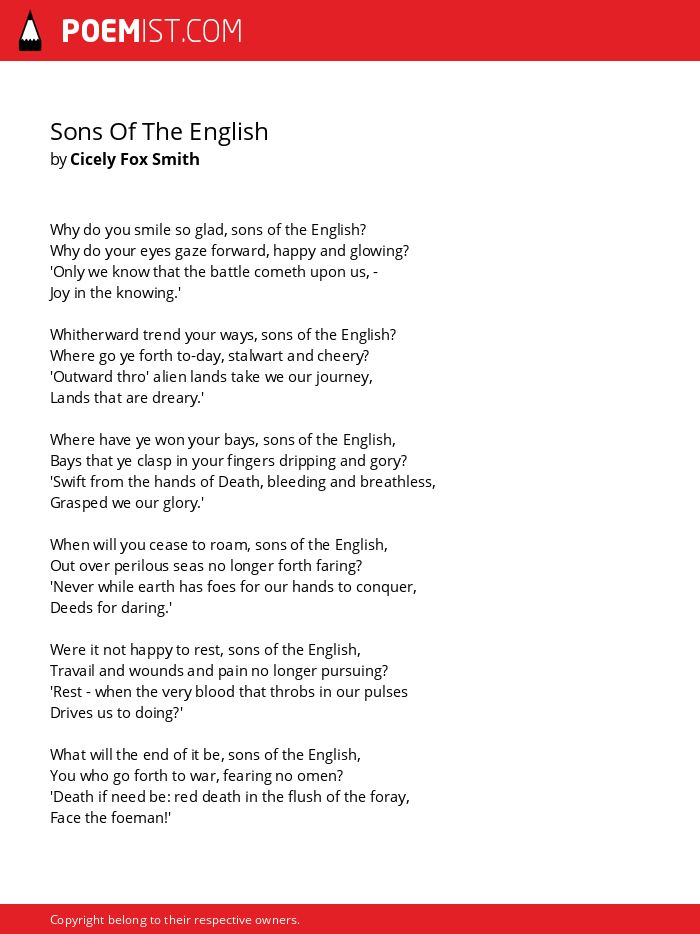 POEMIST.COM

Sons Of The English
by Cicely Fox Smith

Why do you smile so glad, sons of the English?
Why do your eyes gaze forward, happy and glowing?
'Only we know that the battle cometh upon us, -
Joy in the knowing.'

Whitherward trend your ways, sons of the English?
Where go ye forth to-day, stalwart and cheery?
'Outward thro' alien lands take we our journey,
Lands that are dreary.'

Where have ye won your bays, sons of the English,
Bays that ye clasp in your fingers dripping and gory?
'Swift from the hands of Death, bleeding and breathless,
Grasped we our glory.'

When will you cease to roam, sons of the English,
Out over perilous seas no longer forth faring?
'Never while earth has foes for our hands to conquer,
Deeds for daring.'

Were it not happy to rest, sons of the English,
Travail and wounds and pain no longer pursuing?
'Rest - when the very blood that throbs in our pulses
Drives us to doing?'

What will the end of it be, sons of the English,
You who go forth to war, fearing no omen?
'Death if need be: red death in the flush of the foray,
Face the foeman!'

Copyright belong to their respective owners.